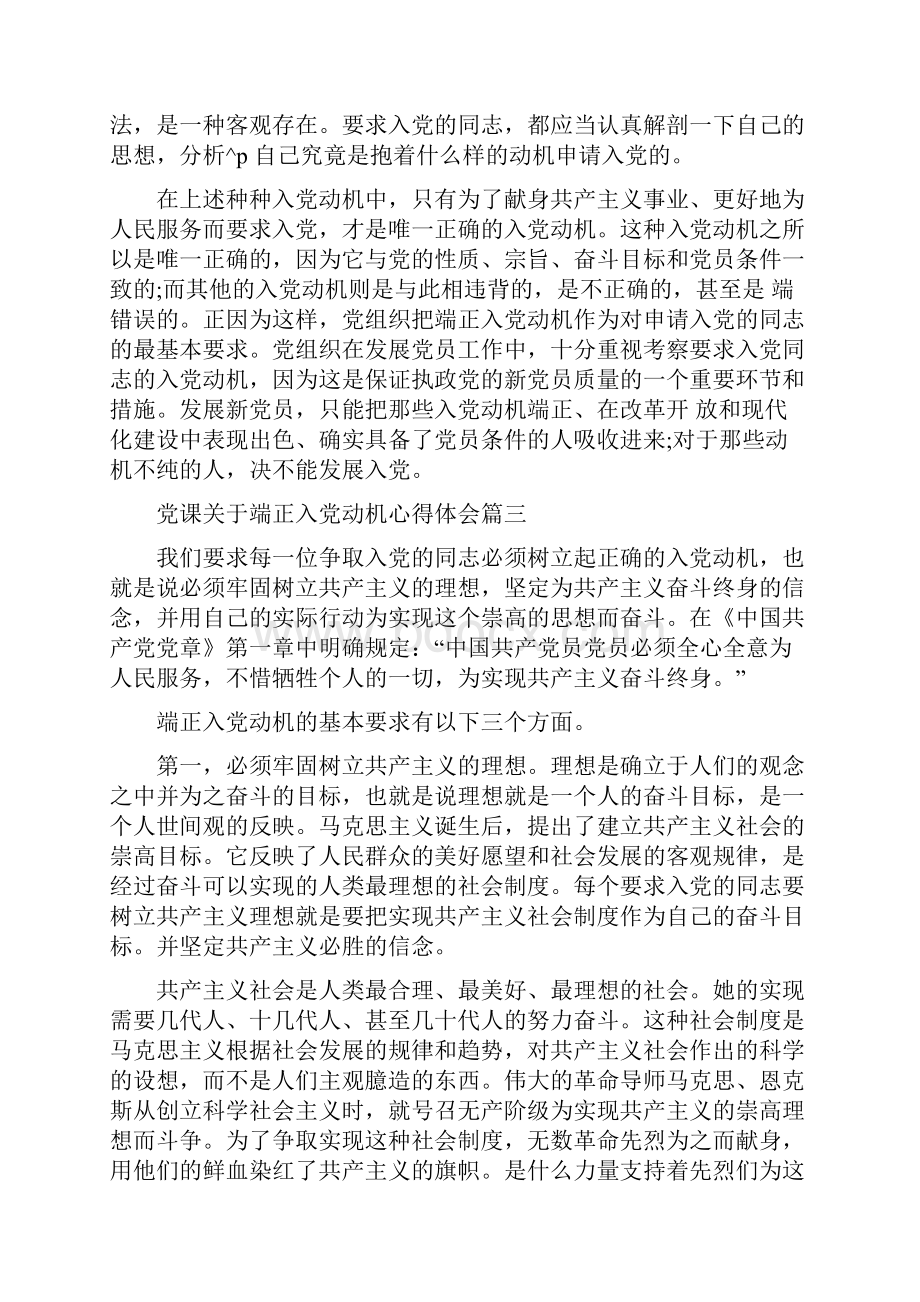 法，是一种客观存在。要求入党的同志，都应当认真解剖一下自己的思想，分析^p 自己究竟是抱着什么样的动机申请入党的。

在上述种种入党动机中，只有为了献身共产主义事业、更好地为人民服务而要求入党，才是唯一正确的入党动机。这种入党动机之所以是唯一正确的，因为它与党的性质、宗旨、奋斗目标和党员条件一致的;而其他的入党动机则是与此相违背的，是不正确的，甚至是 端错误的。正因为这样，党组织把端正入党动机作为对申请入党的同志的最基本要求。党组织在发展党员工作中，十分重视考察要求入党同志的入党动机，因为这是保证执政党的新党员质量的一个重要环节和措施。发展新党员，只能把那些入党动机端正、在改革开 放和现代化建设中表现出色、确实具备了党员条件的人吸收进来;对于那些动机不纯的人，决不能发展入党。

党课关于端正入党动机心得体会篇三

我们要求每一位争取入党的同志必须树立起正确的入党动机，也就是说必须牢固树立共产主义的理想，坚定为共产主义奋斗终身的信念，并用自己的实际行动为实现这个崇高的思想而奋斗。在《中国共产党党章》第一章中明确规定：“中国共产党党员必须全心全意为人民服务，不惜牺牲个人的一切，为实现共产主义奋斗终身。”

端正入党动机的基本要求有以下三个方面。

第一，必须牢固树立共产主义的理想。理想是确立于人们的观念之中并为之奋斗的目标，也就是说理想就是一个人的奋斗目标，是一个人世间观的反映。马克思主义诞生后，提出了建立共产主义社会的崇高目标。它反映了人民群众的美好愿望和社会发展的客观规律，是经过奋斗可以实现的人类最理想的社会制度。每个要求入党的同志要树立共产主义理想就是要把实现共产主义社会制度作为自己的奋斗目标。并坚定共产主义必胜的信念。

共产主义社会是人类最合理、最美好、最理想的社会。她的实现需要几代人、十几代人、甚至几十代人的努力奋斗。这种社会制度是马克思主义根据社会发展的规律和趋势，对共产主义社会作出的科学的设想，而不是人们主观臆造的东西。伟大的革命导师马克思、恩克斯从创立科学社会主义时，就号召无产阶级为实现共产主义的崇高理想而斗争。为了争取实现这种社会制度，无数革命先烈为之而献身，用他们的鲜血染红了共产主义的旗帜。是什么力量支持着先烈们为这